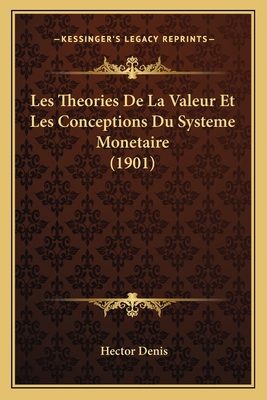 —KESSINGER'S LEGACY REPRINTS—

Les Theories De La Valeur Et Les Conceptions Du Systeme Monetaire (1901)

Hector Denis